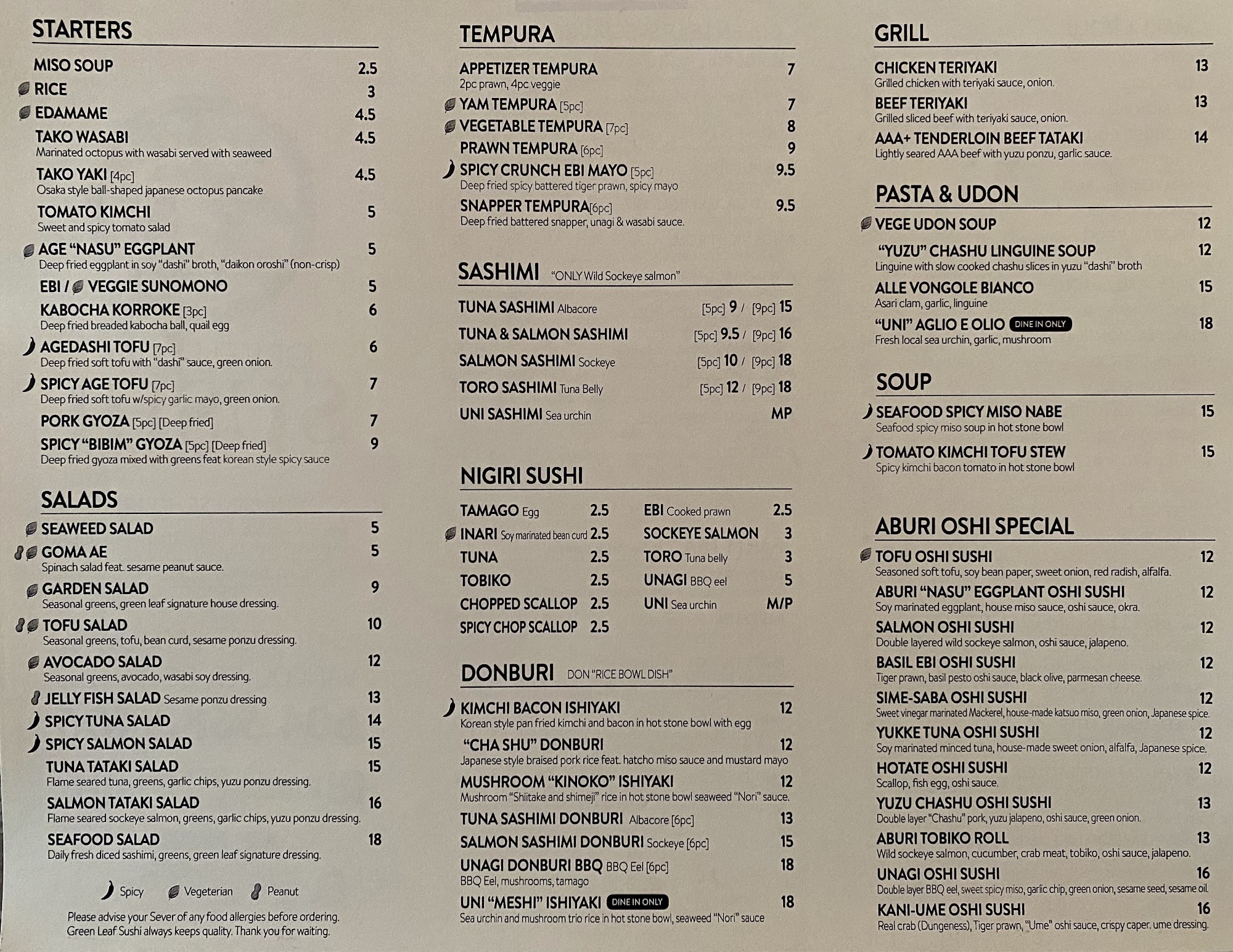 STARTERS

MISO SOUP 2.5
RICE 3
EDAMAME 4.5
TAKO WASABI 4.5
Marinated octopus with wasabi served with seaweed
TAKO YAKI [4pc] 4.5
Osaka style ball-shaped japanese octopus pancake
TOMATO KIMCHI 5
Sweet and spicy tomato salad
AGE "NASU" EGGPLANT 5
Deep fried eggplant in soy "dashi" broth, "daikon oroshi" (non-crisp)
EBI / VEGGIE SUNOMONO 5
KABOCHA KORROKE [3pc] 6
Deep fried breaded kabocha ball, quail egg
AGEDASHI TOFU [7pc] 6
Deep fried soft tofu with "dashi" sauce, green onion.
SPICY AGE TOFU [7pc] 7
Deep fried soft tofu w/spicy garlic mayo, green onion.
PORK GYOZA [5pc] [Deep fried] 7
SPICY "BIBIM" GYOZA [5pc] [Deep fried] 9
Deep fried gyoza mixed with greens feat korean style spicy sauce

SALADS

SEAWEED SALAD 5
GOMA AE 5
Spinach salad feat. sesame peanut sauce.
GARDEN SALAD 9
Seasonal greens, green leaf signature house dressing.
TOFU SALAD 10
Seasonal greens, tofu, bean curd, sesame ponzu dressing.
AVOCADO SALAD 12
Seasonal greens, avocado, wasabi soy dressing.
JELLY FISH SALAD Sesame ponzu dressing 13
SPICY TUNA SALAD 14
SPICY SALMON SALAD 15
TUNA TATAKI SALAD 15
Flame seared tuna, greens, garlic chips, yuzu ponzu dressing.
SALMON TATAKI SALAD 16
Flame seared sockeye salmon, greens, garlic chips, yuzu ponzu dressing.
SEAFOOD SALAD 18
Daily fresh diced sashimi, greens, green leaf signature dressing.

Spicy Vegeterian Peanut

Please advise your Sever of any food allergies before ordering.
Green Leaf Sushi always keeps quality. Thank you for waiting.

TEMPURA

APPETIZER TEMPURA 7
2pc prawn, 4pc veggie
YAM TEMPURA [5pc] 7
VEGETABLE TEMPURA [7pc] 8
PRAWN TEMPURA [6pc] 9
SPICY CRUNCH EBI MAYO [5pc] 9.5
Deep fried spicy battered tiger prawn, spicy mayo
SNAPPER TEMPURA[6pc] 9.5
Deep fried battered snapper, unagi & wasabi sauce.

SASHIMI "ONLY Wild Sockeye salmon"

TUNA SASHIMI Albacore [5pc] 9 / [9pc] 15
TUNA & SALMON SASHIMI [5pc] 9.5 / [9pc] 16
SALMON SASHIMI Sockeye [5pc] 10 / [9pc] 18
TORO SASHIMI Tuna Belly [5pc] 12 / [9pc] 18
UNI SASHIMI Sea urchin MP

NIGIRI SUSHI

TAMAGO Egg 2.5
INARI Soy marinated bean curd 2.5
TUNA 2.5
TOBIKO 2.5
CHOPPED SCALLOP 2.5
SPICY CHOP SCALLOP 2.5
EBI Cooked prawn 2.5
SOCKEYE SALMON 3
TORO Tuna belly 3
UNAGI BBQ eel 5
UNI Sea urchin M/P

DONBURI DON "RICE BOWL DISH"

KIMCHI BACON ISHIYAKI 12
Korean style pan fried kimchi and bacon in hot stone bowl with egg
"CHA SHU" DONBURI 12
Japanese style braised pork rice feat. hatcho miso sauce and mustard mayo
MUSHROOM "KINOKO" ISHIYAKI 12
Mushroom "Shiitake and shimeji" rice in hot stone bowl seaweed "Nori" sauce.
TUNA SASHIMI DONBURI Albacore [6pc] 13
SALMON SASHIMI DONBURI Sockeye [6pc] 15
UNAGI DONBURI BBQ BBQ Eel [6pc] 18
BBQ Eel, mushrooms, tamago
UNI "MESHI" ISHIYAKI DINE IN ONLY 18
Sea urchin and mushroom trio rice in hot stone bowl, seaweed "Nori" sauce

GRILL

CHICKEN TERIYAKI 13
Grilled chicken with teriyaki sauce, onion.
BEEF TERIYAKI 13
Grilled sliced beef with teriyaki sauce, onion.
AAA+ TENDERLOIN BEEF TATAKI 14
Lightly seared AAA beef with yuzu ponzu, garlic sauce.

PASTA & UDON

VEGE UDON SOUP 12
"YUZU" CHASHU LINGUINE SOUP 12
Linguine with slow cooked chashu slices in yuzu "dashi" broth
ALLE VONGOLE BIANCO 15
Asari clam, garlic, linguine
"UNI" AGLIO E OLIO DINE IN ONLY 18
Fresh local sea urchin, garlic, mushroom

SOUP

SEAFOOD SPICY MISO NABE 15
Seafood spicy miso soup in hot stone bowl
TOMATO KIMCHI TOFU STEW 15
Spicy kimchi bacon tomato in hot stone bowl

ABURI OSHI SPECIAL

TOFU OSHI SUSHI 12
Seasoned soft tofu, soy bean paper, sweet onion, red radish, alfalfa.
ABURI "NASU" EGGPLANT OSHI SUSHI 12
Soy marinated eggplant, house miso sauce, oshi sauce, okra.
SALMON OSHI SUSHI 12
Double layered wild sockeye salmon, oshi sauce, jalapeno.
BASIL EBI OSHI SUSHI 12
Tiger prawn, basil pesto oshi sauce, black olive, parmesan cheese.
SIME-SABA OSHI SUSHI 12
Sweet vinegar marinated Mackerel, house-made katsuo miso, green onion, Japanese spice.
YUKKE TUNA OSHI SUSHI 12
Soy marinated minced tuna, house-made sweet onion, alfalfa, Japanese spice.
HOTATE OSHI SUSHI 12
Scallop, fish egg, oshi sauce.
YUZU CHASHU OSHI SUSHI 13
Double layer "Chashu" pork, yuzu jalapeno, oshi sauce, green onion.
ABURI TOBIKO ROLL 13
Wild sockeye salmon, cucumber, crab meat, tobiko, oshi sauce, jalapeno.
UNAGI OSHI SUSHI 16
Double layer BBQ eel, sweet spicy miso, garlic chip, green onion, sesame seed, sesame oil.
KANI-UME OSHI SUSHI 16
Real crab (Dungeness), Tiger prawn, "Ume" oshi sauce, crispy caper. ume dressing.